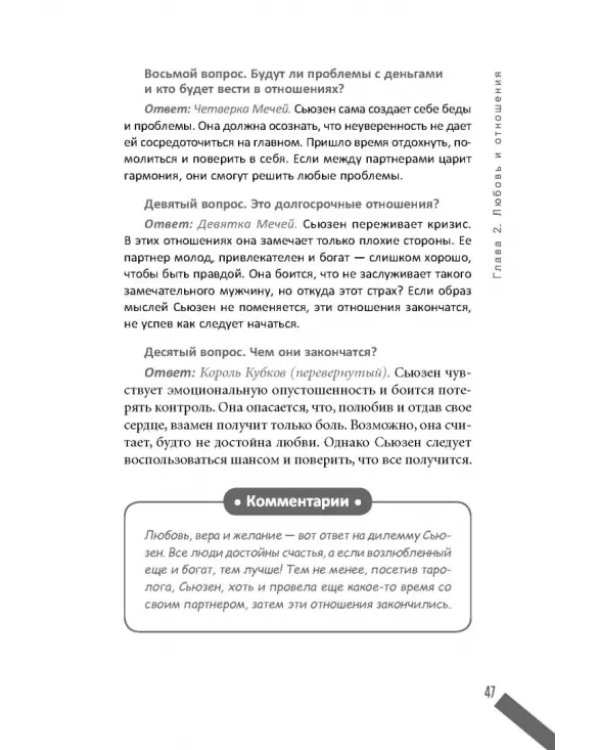 Глава 2. Любовь и отношения

Восьмой вопрос. Будут ли проблемы с деньгами и кто будет вести в отношениях?

Ответ: Четверка Мечей. Сьюзен сама создает себе беды и проблемы. Она должна осознать, что неуверенность не дает ей сосредоточиться на главном. Пришло время отдохнуть, помолиться и поверить в себя. Если между партнерами царит гармония, они смогут решить любые проблемы.

Девятый вопрос. Это долгосрочные отношения?

Ответ: Девятка Мечей. Сьюзен переживает кризис. В этих отношениях она замечает только плохие стороны. Ее партнер молод, привлекателен и богат — слишком хорошо, чтобы быть правдой. Она боится, что не заслуживает такого замечательного мужчину, но откуда этот страх? Если образ мыслей Сьюзен не поменяется, эти отношения закончатся, не успев как следует начаться.

Десятый вопрос. Чем они закончатся?

Ответ: Король Кубков (перевернутый). Сьюзен чувствует эмоциональную опустошенность и боится потерять контроль. Она опасается, что, полюбив и отдав свое сердце, взамен получит только боль. Возможно, она считает, будто не достойна любви. Однако Сьюзен следует воспользоваться шансом и поверить, что все получится.

• Комментарии •

Любовь, вера и желание — вот ответ на дилемму Сьюзен. Все люди достойны счастья, а если возлюбленный еще и богат, тем лучше! Тем не менее, посетив таролога, Сьюзен, хоть и провела еще какое-то время со своим партнером, затем эти отношения закончились.

47